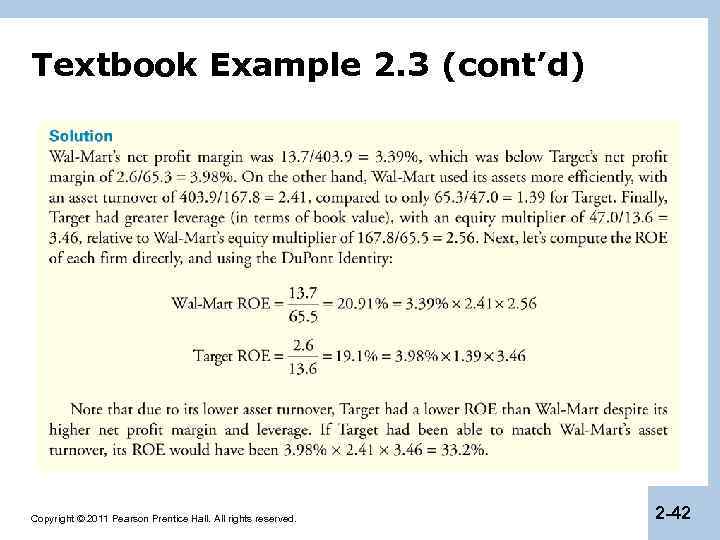 Textbook Example 2.3 (cont'd)

Solution

Wal-Mart's net profit margin was 13.7/403.9 = 3.39%, which was below Target's net profit margin of 2.6/65.3 = 3.98%. On the other hand, Wal-Mart used its assets more efficiently, with an asset turnover of 403.9/167.8 = 2.41, compared to only 65.3/47.0 = 1.39 for Target. Finally, Target had greater leverage (in terms of book value), with an equity multiplier of 47.0/13.6 = 3.46, relative to Wal-Mart's equity multiplier of 167.8/65.5 = 2.56. Next, let's compute the ROE of each firm directly, and using the DuPont Identity:

$\text{Wal-Mart ROE} = \frac{13.7}{65.5} = 20.91\% = 3.39\% \times 2.41 \times 2.56$

$\text{Target ROE} = \frac{2.6}{13.6} = 19.1\% = 3.98\% \times 1.39 \times 3.46$

Note that due to its lower asset turnover, Target had a lower ROE than Wal-Mart despite its higher net profit margin and leverage. If Target had been able to match Wal-Mart's asset turnover, its ROE would have been 3.98% × 2.41 × 3.46 = 33.2%.

Copyright © 2011 Pearson Prentice Hall. All rights reserved.

2-42